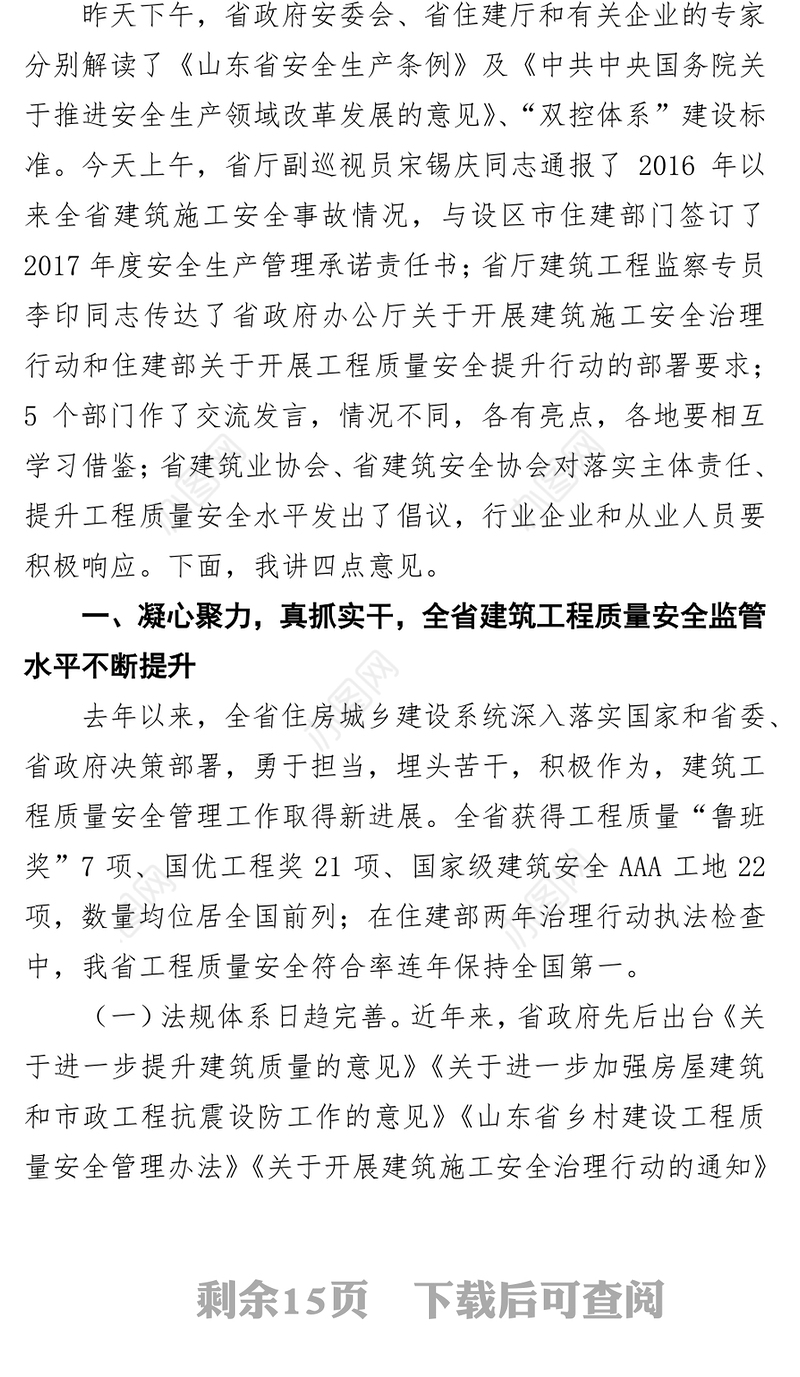 昨天下午，省政府安委会、省住建厅和有关企业的专家分别解读了《山东省安全生产条例》及《中共中央国务院关于推进安全生产领域改革发展的意见》、“双控体系”建设标准。今天上午，省厅副巡视员宋锡庆同志通报了 2016 年以来全省建筑施工安全事故情况，与设区市住建部门签订了 2017 年度安全生产管理承诺责任书；省厅建筑工程监察专员李印同志传达了省政府办公厅关于开展建筑施工安全治理行动和住建部关于开展工程质量安全提升行动的部署要求；5 个部门作了交流发言，情况不同，各有亮点，各地要相互学习借鉴；省建筑业协会、省建筑安全协会对落实主体责任、提升工程质量安全水平发出了倡议，行业企业和从业人员要积极响应。下面，我讲四点意见。

一、凝心聚力，真抓实干，全省建筑工程质量安全监管水平不断提升

去年以来，全省住房城乡建设系统深入落实国家和省委、省政府决策部署，勇于担当，埋头苦干，积极作为，建筑工程质量安全管理工作取得新进展。全省获得工程质量“鲁班奖”7 项、国优工程奖 21 项、国家级建筑安全 AAA 工地 22 项，数量均位居全国前列；在住建部两年治理行动执法检查中，我省工程质量安全符合率连年保持全国第一。

（一）法规体系日趋完善。近年来，省政府先后出台《关于进一步提升建筑质量的意见》《关于进一步加强房屋建筑和市政工程抗震设防工作的意见》《山东省乡村建设工程质量安全管理办法》《关于开展建筑施工安全治理行动的通知》

剩余15页 下载后可查阅